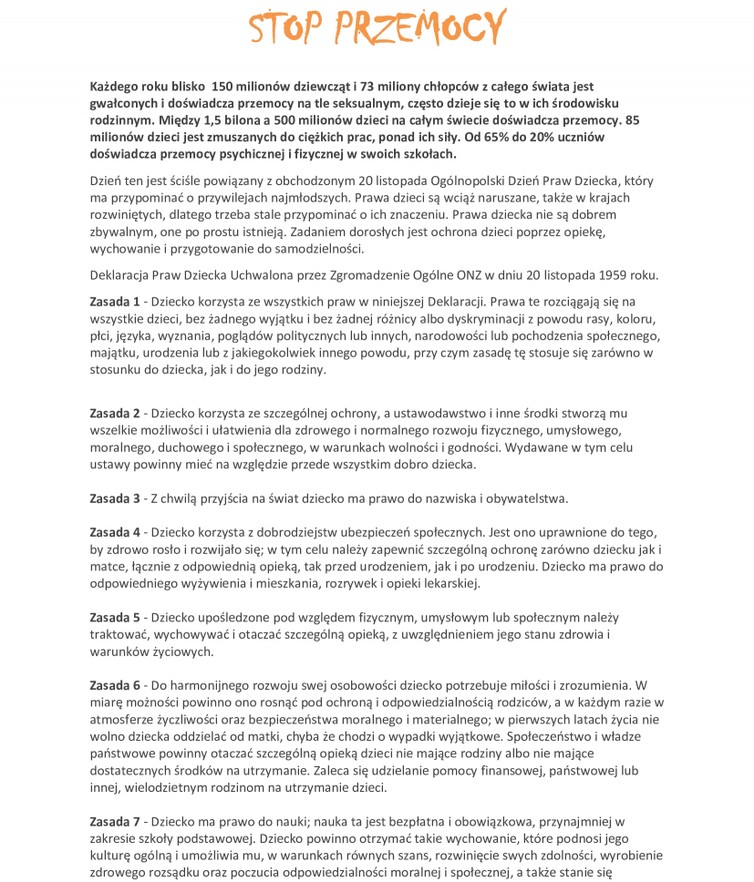 STOP PRZEMOCY

Każdego roku blisko 150 milionów dziewcząt i 73 miliony chłopców z całego świata jest gwałconych i doświadcza przemocy na tle seksualnym, często dzieje się to w ich środowisku rodzinnym. Między 1,5 bilona a 500 milionów dzieci na całym świecie doświadcza przemocy. 85 milionów dzieci jest zmuszanych do ciężkich prac, ponad ich siły. Od 65% do 20% uczniów doświadcza przemocy psychicznej i fizycznej w swoich szkołach.

Dzień ten jest ściśle powiązany z obchodzonym 20 listopada Ogólnopolski Dzień Praw Dziecka, który ma przypominać o przywilejach najmłodszych. Prawa dzieci są wciąż naruszane, także w krajach rozwiniętych, dlatego trzeba stale przypominać o ich znaczeniu. Prawa dziecka nie są dobrem zbywalnym, one po prostu istnieją. Zadaniem dorosłych jest ochrona dzieci poprzez opiekę, wychowanie i przygotowanie do samodzielności.

Deklaracja Praw Dziecka Uchwalona przez Zgromadzenie Ogólne ONZ w dniu 20 listopada 1959 roku.

Zasada 1 - Dziecko korzysta ze wszystkich praw w niniejszej Deklaracji. Prawa te rozciągają się na wszystkie dzieci, bez żadnego wyjątku i bez żadnej różnicy albo dyskryminacji z powodu rasy, koloru, płci, języka, wyznania, poglądów politycznych lub innych, narodowości lub pochodzenia społecznego, majątku, urodzenia lub z jakiegokolwiek innego powodu, przy czym zasadę tę stosuje się zarówno w stosunku do dziecka, jak i do jego rodziny.

Zasada 2 - Dziecko korzysta ze szczególnej ochrony, a ustawodawstwo i inne środki stworzą mu wszelkie możliwości i ułatwienia dla zdrowego i normalnego rozwoju fizycznego, umysłowego, moralnego, duchowego i społecznego, w warunkach wolności i godności. Wydawane w tym celu ustawy powinny mieć na względzie przede wszystkim dobro dziecka.

Zasada 3 - Z chwilą przyjścia na świat dziecko ma prawo do nazwiska i obywatelstwa.

Zasada 4 - Dziecko korzysta z dobrodziejstw ubezpieczeń społecznych. Jest ono uprawnione do tego, by zdrowo rosło i rozwijało się; w tym celu należy zapewnić szczególną ochronę zarówno dziecku jak i matce, łącznie z odpowiednią opieką, tak przed urodzeniem, jak i po urodzeniu. Dziecko ma prawo do odpowiedniego wyżywienia i mieszkania, rozrywek i opieki lekarskiej.

Zasada 5 - Dziecko upośledzone pod względem fizycznym, umysłowym lub społecznym należy traktować, wychowywać i otaczać szczególną opieką, z uwzględnieniem jego stanu zdrowia i warunków życiowych.

Zasada 6 - Do harmonijnego rozwoju swej osobowości dziecko potrzebuje miłości i zrozumienia. W miarę możności powinno ono rosnąć pod ochroną i odpowiedzialnością rodziców, a w każdym razie w atmosferze życzliwości oraz bezpieczeństwa moralnego i materialnego; w pierwszych latach życia nie wolno dziecka oddzielać od matki, chyba że chodzi o wypadki wyjątkowe. Społeczeństwo i władze państwowe powinny otaczać szczególną opieką dzieci nie mające rodziny albo nie mające dostatecznych środków na utrzymanie. Zaleca się udzielanie pomocy finansowej, państwowej lub innej, wielodzietnym rodzinom na utrzymanie dzieci.

Zasada 7 - Dziecko ma prawo do nauki; nauka ta jest bezpłatna i obowiązkowa, przynajmniej w zakresie szkoły podstawowej. Dziecko powinno otrzymać takie wychowanie, które podnosi jego kulturę ogólną i umożliwia mu, w warunkach równych szans, rozwinięcie swych zdolności, wyrobienie zdrowego rozsądku oraz poczucia odpowiedzialności moralnej i społecznej, a także stanie się